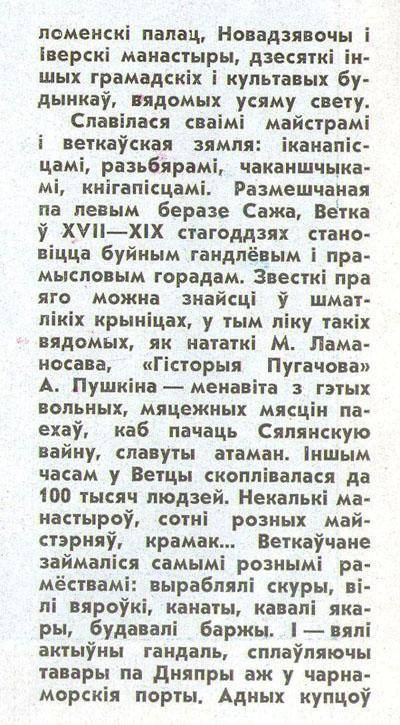 ломенскі палац, Новадзявочы і Іверскі манастыры, дзесяткі іншых грамадскіх і культавых будынкаў, вядомых усяму свету.

Славілася сваімі майстрамі і веткаўская зямля: іканапісцамі, разьбярамі, чаканшчыкамі, кнігапісцамі. Размешчаная па левым беразе Сажа, Ветка ў XVII—XIX стагоддзях становіцца буйным гандлёвым і прамысловым горадам. Звесткі пра яго можна знайсці ў шматлікіх крыніцах, у тым ліку такіх вядомых, як нататкі М. Ламаносава, «Гісторыя Пугачова» А. Пушкіна — менавіта з гэтых вольных, мяцежных мясцін паехаў, каб пачаць Сялянскую вайну, славуты атаман. Іншым часам у Ветцы скоплівалася да 100 тысяч людзей. Некалькі манастыроў, сотні розных майстэрняў, крамак... Веткаўчане займаліся самымі рознымі рамёствамі: выраблялі скуры, вілі вяроўкі, канаты, кавалі якары, будавалі баржы. І — вялі актыўны гандаль, сплаўляючы тавары па Дняпры аж у чарнаморскія порты. Адных купцоў